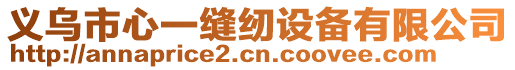 义乌市心一缝纫设备有限公司
http://annaprice2.cn.coovee.com